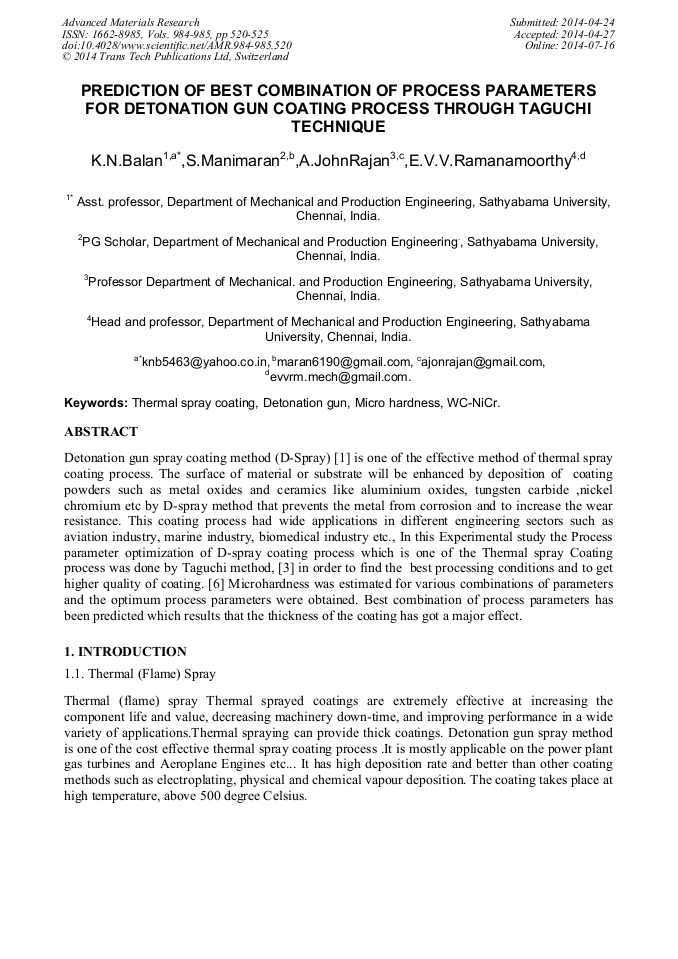 Advanced Materials Research
ISSN: 1662-8985, Vols. 984-985, pp 520-525
doi:10.4028/www.scientific.net/AMR.984-985.520
© 2014 Trans Tech Publications Ltd, Switzerland

Submitted: 2014-04-24
Accepted: 2014-04-27
Online: 2014-07-16

PREDICTION OF BEST COMBINATION OF PROCESS PARAMETERS FOR DETONATION GUN COATING PROCESS THROUGH TAGUCHI TECHNIQUE

K.N.Balan$^{1,a*}$,S.Manimaran$^{2,b}$,A.JohnRajan$^{3,c}$,E.V.V.Ramanamoorthy$^{4,d}$

$^{1*}$ Asst. professor, Department of Mechanical and Production Engineering, Sathyabama University, Chennai, India.

$^{2}$PG Scholar, Department of Mechanical and Production Engineering, Sathyabama University, Chennai, India.

$^{3}$Professor Department of Mechanical. and Production Engineering, Sathyabama University, Chennai, India.

$^{4}$Head and professor, Department of Mechanical and Production Engineering, Sathyabama University, Chennai, India.

$^{a*}$knb5463@yahoo.co.in, $^{b}$maran6190@gmail.com, $^{c}$ajonrajan@gmail.com, $^{d}$evvrm.mech@gmail.com.

Keywords: Thermal spray coating, Detonation gun, Micro hardness, WC-NiCr.

ABSTRACT

Detonation gun spray coating method (D-Spray) [1] is one of the effective method of thermal spray coating process. The surface of material or substrate will be enhanced by deposition of coating powders such as metal oxides and ceramics like aluminium oxides, tungsten carbide ,nickel chromium etc by D-spray method that prevents the metal from corrosion and to increase the wear resistance. This coating process had wide applications in different engineering sectors such as aviation industry, marine industry, biomedical industry etc., In this Experimental study the Process parameter optimization of D-spray coating process which is one of the Thermal spray Coating process was done by Taguchi method, [3] in order to find the best processing conditions and to get higher quality of coating. [6] Microhardness was estimated for various combinations of parameters and the optimum process parameters were obtained. Best combination of process parameters has been predicted which results that the thickness of the coating has got a major effect.

1. INTRODUCTION

1.1. Thermal (Flame) Spray

Thermal (flame) spray Thermal sprayed coatings are extremely effective at increasing the component life and value, decreasing machinery down-time, and improving performance in a wide variety of applications.Thermal spraying can provide thick coatings. Detonation gun spray method is one of the cost effective thermal spray coating process .It is mostly applicable on the power plant gas turbines and Aeroplane Engines etc... It has high deposition rate and better than other coating methods such as electroplating, physical and chemical vapour deposition. The coating takes place at high temperature, above 500 degree Celsius.